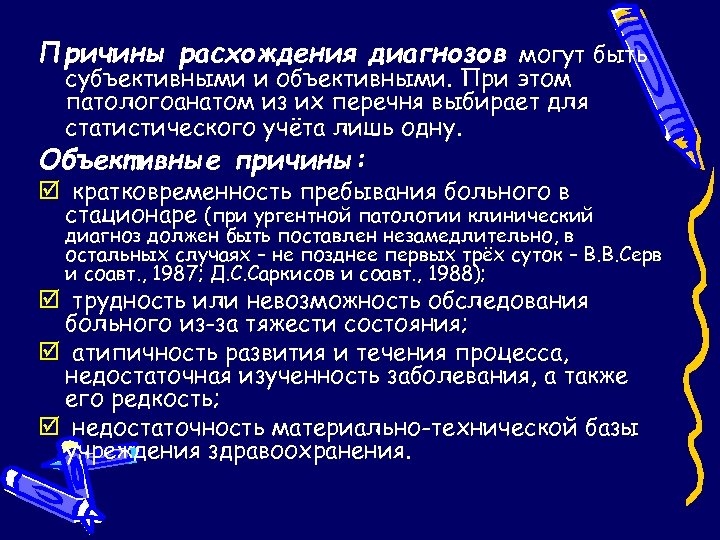 Причины расхождения диагнозов могут быть субъективными и объективными. При этом патологоанатом из их перечня выбирает для статистического учёта лишь одну.

Объективные причины:

☑ кратковременность пребывания больного в стационаре (при ургентной патологии клинический диагноз должен быть поставлен незамедлительно, в остальных случаях – не позднее первых трёх суток – В.В.Серв и соавт., 1987; Д.С.Саркисов и соавт., 1988);

☑ трудность или невозможность обследования больного из-за тяжести состояния;

☑ атипичность развития и течения процесса, недостаточная изученность заболевания, а также его редкость;

☑ недостаточность материально-технической базы учреждения здравоохранения.